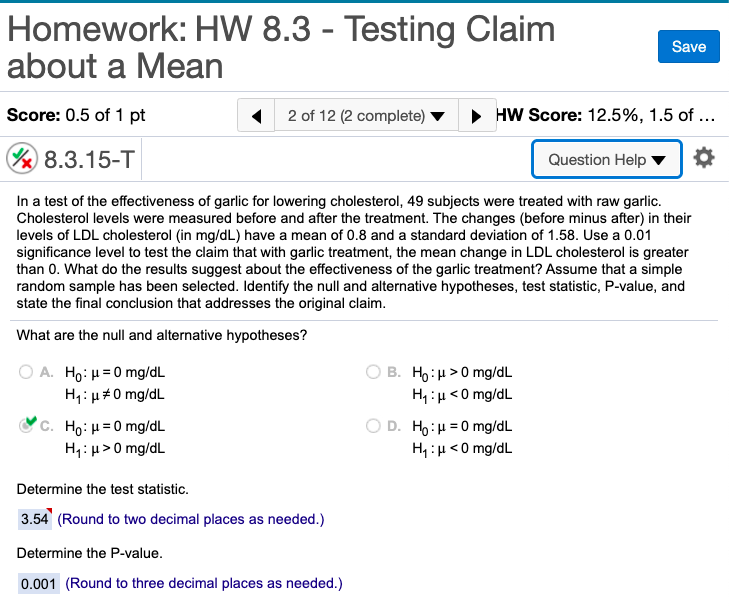 Homework: HW 8.3 - Testing Claim about a Mean

Save

Score: 0.5 of 1 pt

2 of 12 (2 complete)

HW Score: 12.5%, 1.5 of ...

8.3.15-T

Question Help

In a test of the effectiveness of garlic for lowering cholesterol, 49 subjects were treated with raw garlic. Cholesterol levels were measured before and after the treatment. The changes (before minus after) in their levels of LDL cholesterol (in mg/dL) have a mean of 0.8 and a standard deviation of 1.58. Use a 0.01 significance level to test the claim that with garlic treatment, the mean change in LDL cholesterol is greater than 0. What do the results suggest about the effectiveness of the garlic treatment? Assume that a simple random sample has been selected. Identify the null and alternative hypotheses, test statistic, P-value, and state the final conclusion that addresses the original claim.

What are the null and alternative hypotheses?

A. $H_0: \mu = 0$ mg/dL
$H_1: \mu \neq 0$ mg/dL

B. $H_0: \mu > 0$ mg/dL
$H_1: \mu < 0$ mg/dL

C. $H_0: \mu = 0$ mg/dL
$H_1: \mu > 0$ mg/dL

D. $H_0: \mu = 0$ mg/dL
$H_1: \mu < 0$ mg/dL

Determine the test statistic.

3.54 (Round to two decimal places as needed.)

Determine the P-value.

0.001 (Round to three decimal places as needed.)